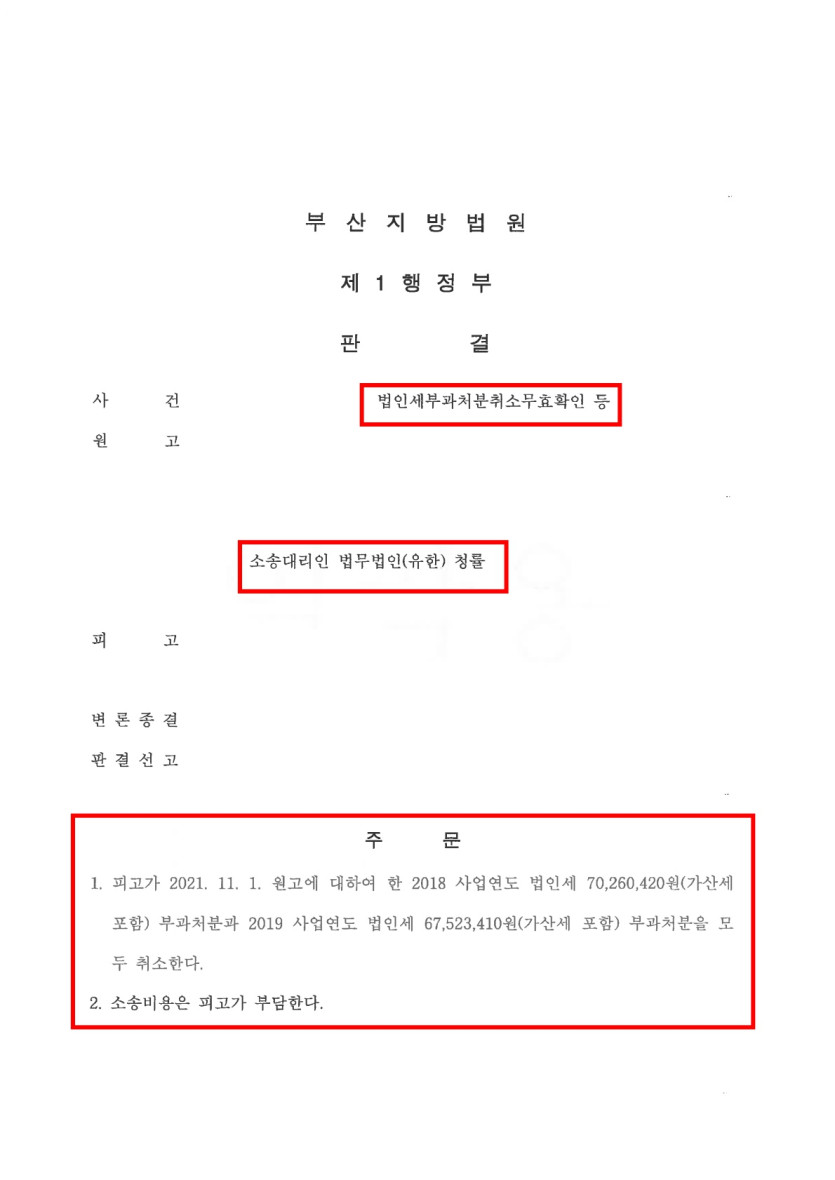 부 산 지 방 법 원

제 1 행 정 부

판 결

사 건 법인세부과처분취소무효확인 등

원 고

소송대리인 법무법인(유한) 청률

피 고

변 론 종 결

판 결 선 고

주 문

1. 피고가 2021. 11. 1. 원고에 대하여 한 2018 사업연도 법인세 70,260,420원(가산세 포함) 부과처분과 2019 사업연도 법인세 67,523,410원(가산세 포함) 부과처분을 모두 취소한다.

2. 소송비용은 피고가 부담한다.